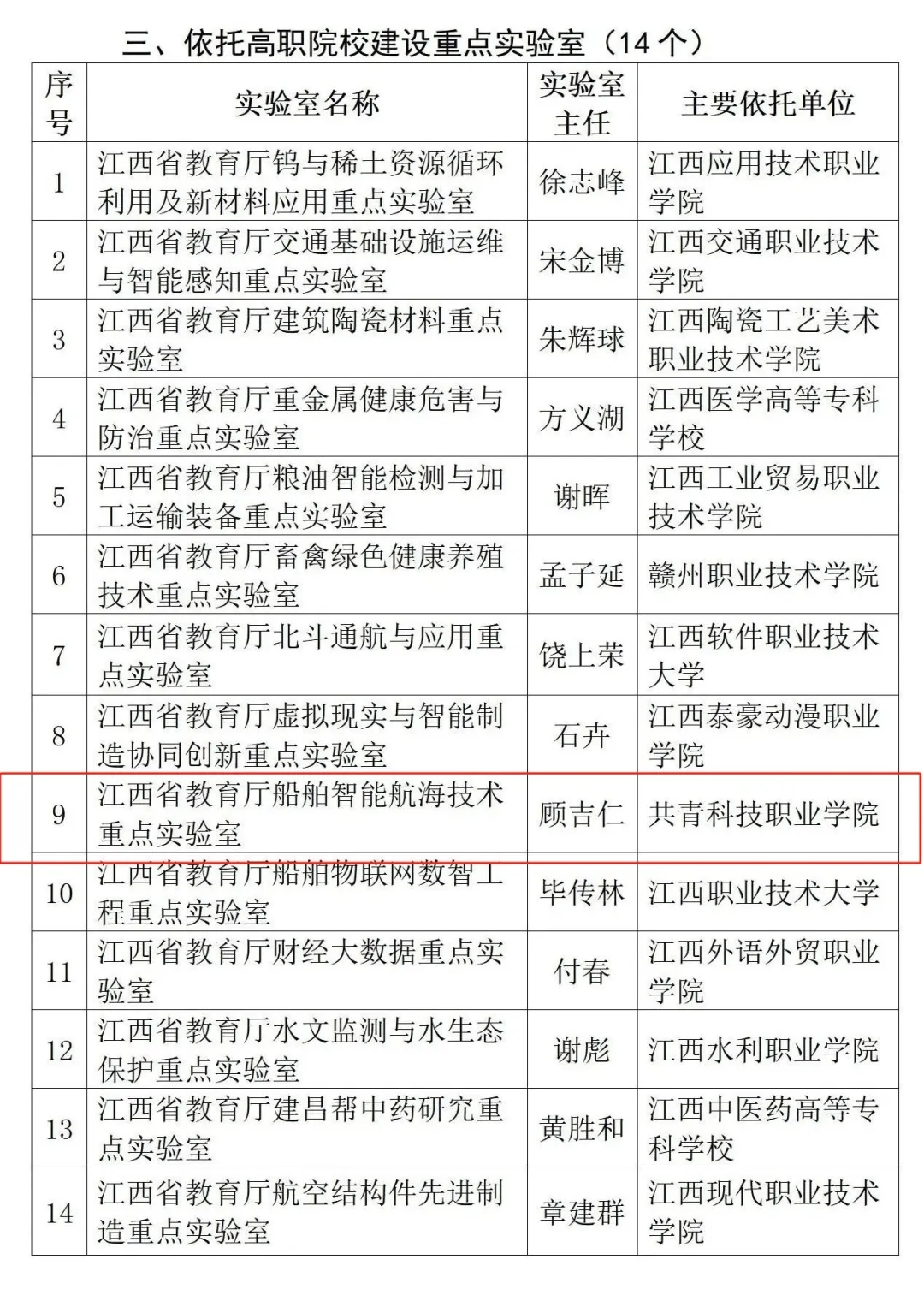 三、依托高职院校建设重点实验室（14 个）

| 序号 | 实验室名称 | 实验室主任 | 主要依托单位 |
|---|---|---|---|
| 1 | 江西省教育厅钨与稀土资源循环利用及新材料应用重点实验室 | 徐志峰 | 江西应用技术职业学院 |
| 2 | 江西省教育厅交通基础设施运维与智能感知重点实验室 | 宋金博 | 江西交通职业技术学院 |
| 3 | 江西省教育厅建筑陶瓷材料重点实验室 | 朱辉球 | 江西陶瓷工艺美术职业技术学院 |
| 4 | 江西省教育厅重金属健康危害与防治重点实验室 | 方义湖 | 江西医学高等专科学校 |
| 5 | 江西省教育厅粮油智能检测与加工运输装备重点实验室 | 谢晖 | 江西工业贸易职业技术学院 |
| 6 | 江西省教育厅畜禽绿色健康养殖技术重点实验室 | 孟子延 | 赣州职业技术学院 |
| 7 | 江西省教育厅北斗通航与应用重点实验室 | 饶上荣 | 江西软件职业技术大学 |
| 8 | 江西省教育厅虚拟现实与智能制造协同创新重点实验室 | 石卉 | 江西泰豪动漫职业学院 |
| 9 | 江西省教育厅船舶智能航海技术重点实验室 | 顾吉仁 | 共青科技职业学院 |
| 10 | 江西省教育厅船舶物联网数智工程重点实验室 | 毕传林 | 江西职业技术大学 |
| 11 | 江西省教育厅财经大数据重点实验室 | 付春 | 江西外语外贸职业学院 |
| 12 | 江西省教育厅水文监测与水生态保护重点实验室 | 谢彪 | 江西水利职业学院 |
| 13 | 江西省教育厅建昌帮中药研究重点实验室 | 黄胜和 | 江西中医药高等专科学校 |
| 14 | 江西省教育厅航空结构件先进制造重点实验室 | 章建群 | 江西现代职业技术学院 |